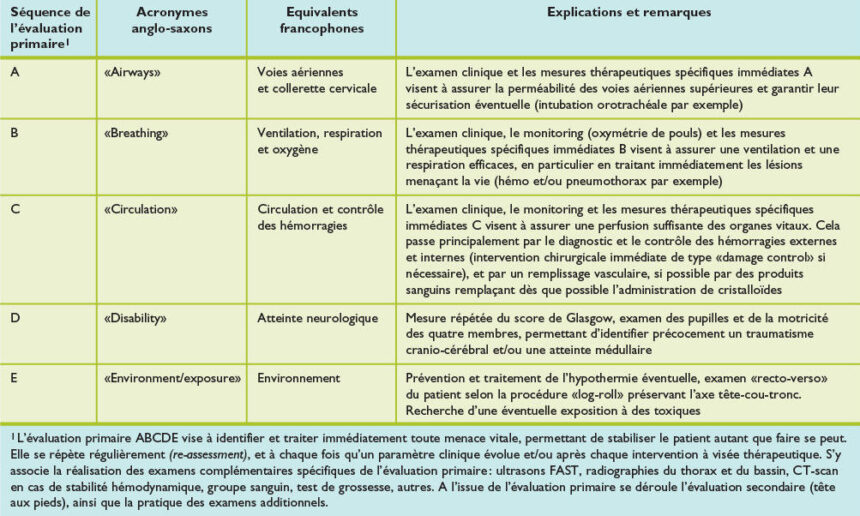 | Séquence de l'évaluation primaire$^1$ | Acronymes anglo-saxons | Equivalents francophones | Explications et remarques |
|---|---|---|---|
| A | «Airways» | Voies aériennes et collerette cervicale | L'examen clinique et les mesures thérapeutiques spécifiques immédiates A visent à assurer la perméabilité des voies aériennes supérieures et garantir leur sécurisation éventuelle (intubation orotrachéale par exemple) |
| B | «Breathing» | Ventilation, respiration et oxygène | L'examen clinique, le monitoring (oxymétrie de pouls) et les mesures thérapeutiques spécifiques immédiates B visent à assurer une ventilation et une respiration efficaces, en particulier en traitant immédiatement les lésions menaçant la vie (hémo et/ou pneumothorax par exemple) |
| C | «Circulation» | Circulation et contrôle des hémorragies | L'examen clinique, le monitoring et les mesures thérapeutiques spécifiques immédiates C visent à assurer une perfusion suffisante des organes vitaux. Cela passe principalement par le diagnostic et le contrôle des hémorragies externes et internes (intervention chirurgicale immédiate de type «damage control» si nécessaire), et par un remplissage vasculaire, si possible par des produits sanguins remplaçant dès que possible l'administration de cristalloïdes |
| D | «Disability» | Atteinte neurologique | Mesure répétée du score de Glasgow, examen des pupilles et de la motricité des quatre membres, permettant d'identifier précocement un traumatisme cranio-cérébral et/ou une atteinte médullaire |
| E | «Environment/exposure» | Environnement | Prévention et traitement de l'hypothermie éventuelle, examen «recto-verso» du patient selon la procédure «log-roll» préservant l'axe tête-cou-tronc. Recherche d'une éventuelle exposition à des toxiques |

$^1$ L'évaluation primaire ABCDE vise à identifier et traiter immédiatement toute menace vitale, permettant de stabiliser le patient autant que faire se peut. Elle se répète régulièrement (re-assessment), et à chaque fois qu'un paramètre clinique évolue et/ou après chaque intervention à visée thérapeutique. S'y associe la réalisation des examens complémentaires spécifiques de l'évaluation primaire : ultrasons FAST, radiographies du thorax et du bassin, CT-scan en cas de stabilité hémodynamique, groupe sanguin, test de grossesse, autres. A l'issue de l'évaluation primaire se déroule l'évaluation secondaire (tête aux pieds), ainsi que la pratique des examens additionnels.